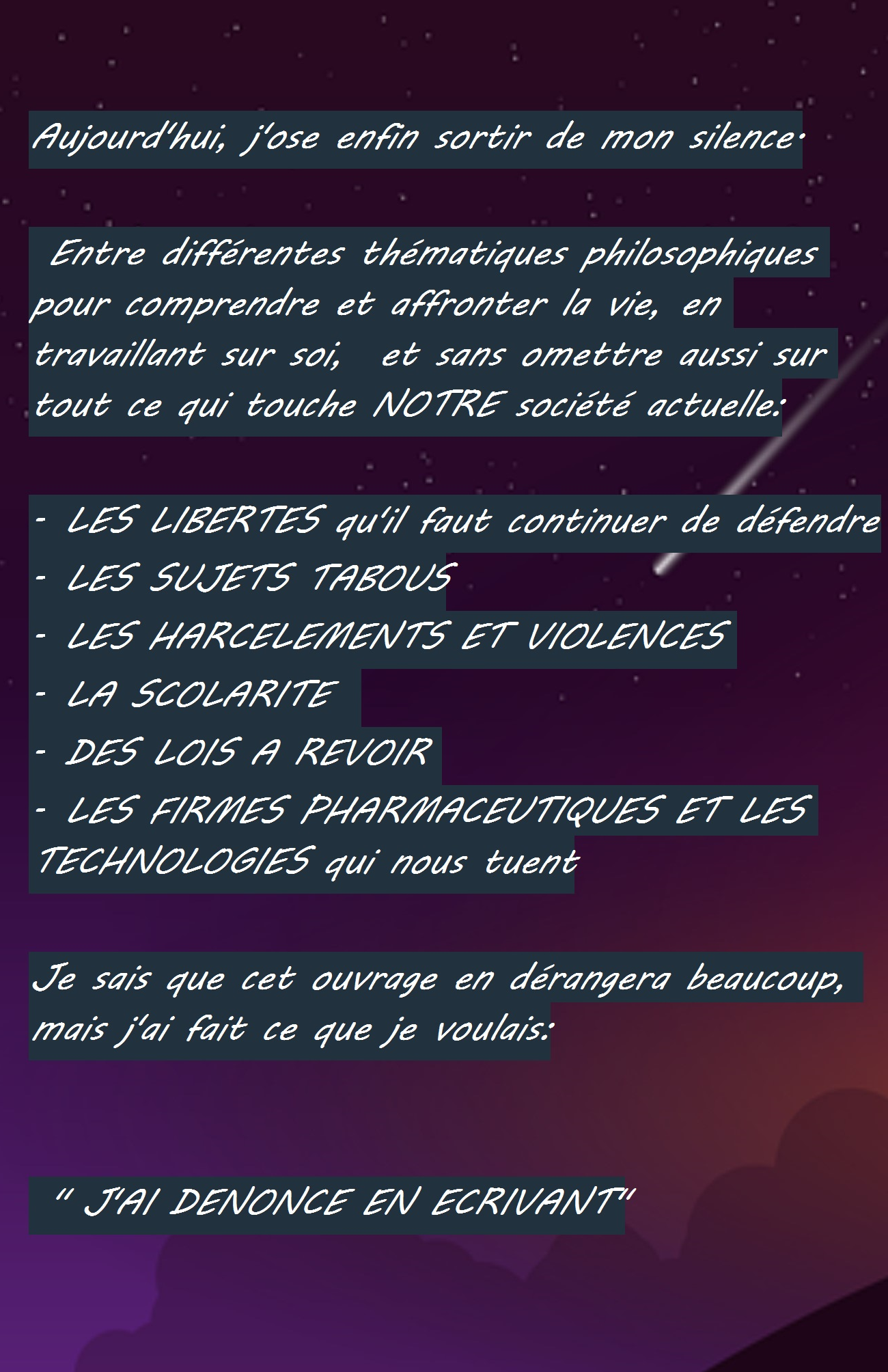 Aujourd'hui, j'ose enfin sortir de mon silence.

Entre différentes thématiques philosophiques pour comprendre et affronter la vie, en travaillant sur soi, et sans omettre aussi sur tout ce qui touche NOTRE société actuelle:

- LES LIBERTES qu'il faut continuer de défendre
- LES SUJETS TABOUS
- LES HARCELEMENTS ET VIOLENCES
- LA SCOLARITE
- DES LOIS A REVOIR
- LES FIRMES PHARMACEUTIQUES ET LES TECHNOLOGIES qui nous tuent

Je sais que cet ouvrage en dérangera beaucoup, mais j'ai fait ce que je voulais:

" J'AI DENONCE EN ECRIVANT"